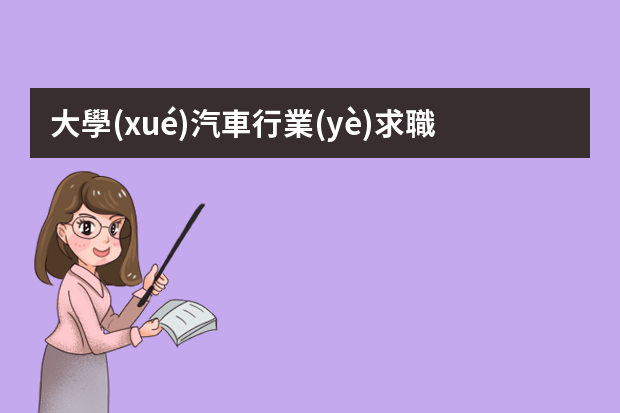 大學(xué)汽車行業(yè)求職